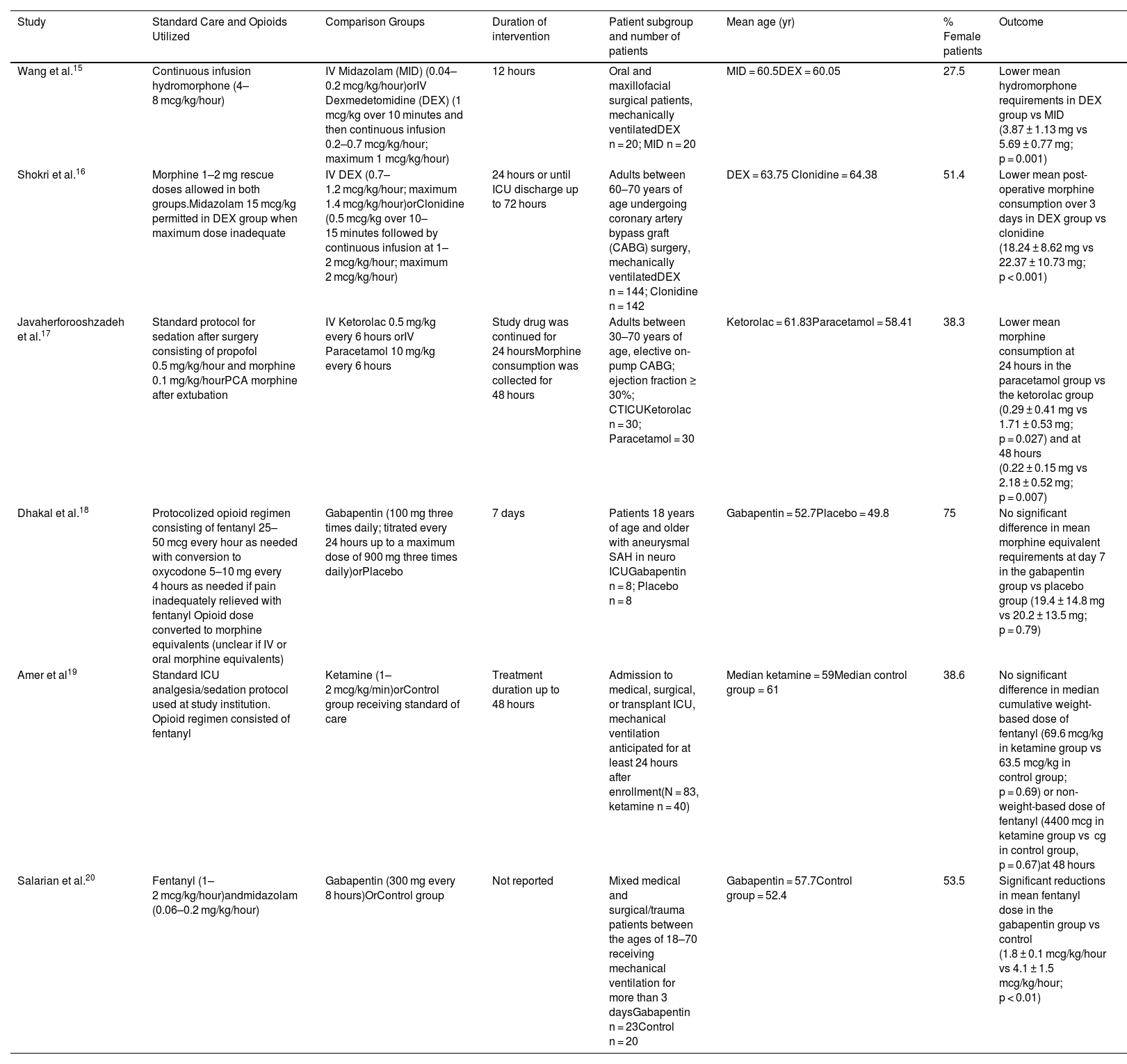 | Study | Standard Care and Opioids Utilized | Comparison Groups | Duration of intervention | Patient subgroup and number of patients | Mean age (yr) | % Female patients | Outcome |
|---|---|---|---|---|---|---|---|
| Wang et al.$^{15}$ | Continuous infusion hydromorphone (4–8 mcg/kg/hour) | IV Midazolam (MID) (0.04–0.2 mcg/kg/hour)orIV Dexmedetomidine (DEX) (1 mcg/kg over 10 minutes and then continuous infusion 0.2–0.7 mcg/kg/hour; maximum 1 mcg/kg/hour) | 12 hours | Oral and maxillofacial surgical patients, mechanically ventilatedDEX n = 20; MID n = 20 | MID = 60.5DEX = 60.05 | 27.5 | Lower mean hydromorphone requirements in DEX group vs MID (3.87 ± 1.13 mg vs 5.69 ± 0.77 mg; p = 0.001) |
| Shokri et al.$^{16}$ | Morphine 1–2 mg rescue doses allowed in both groups.Midazolam 15 mcg/kg permitted in DEX group when maximum dose inadequate | IV DEX (0.7–1.2 mcg/kg/hour; maximum 1.4 mcg/kg/hour)orClonidine (0.5 mcg/kg over 10–15 minutes followed by continuous infusion at 1–2 mcg/kg/hour; maximum 2 mcg/kg/hour) | 24 hours or until ICU discharge up to 72 hours | Adults between 60–70 years of age undergoing coronary artery bypass graft (CABG) surgery, mechanically ventilatedDEX n = 144; Clonidine n = 142 | DEX = 63.75 Clonidine = 64.38 | 51.4 | Lower mean post-operative morphine consumption over 3 days in DEX group vs clonidine (18.24 ± 8.62 mg vs 22.37 ± 10.73 mg; p < 0.001) |
| Javaherforooshzadeh et al.$^{17}$ | Standard protocol for sedation after surgery consisting of propofol 0.5 mg/kg/hour and morphine 0.1 mg/kg/hourPCA morphine after extubation | IV Ketorolac 0.5 mg/kg every 6 hours orIV Paracetamol 10 mg/kg every 6 hours | Study drug was continued for 24 hoursMorphine consumption was collected for 48 hours | Adults between 30–70 years of age, elective on-pump CABG; ejection fraction ≥ 30%; CTICUKetorolac n = 30; Paracetamol = 30 | Ketorolac = 61.83Paracetamol = 58.41 | 38.3 | Lower mean morphine consumption at 24 hours in the paracetamol group vs the ketorolac group (0.29 ± 0.41 mg vs 1.71 ± 0.53 mg; p = 0.027) and at 48 hours (0.22 ± 0.15 mg vs 2.18 ± 0.52 mg; p = 0.007) |
| Dhakal et al.$^{18}$ | Protocolized opioid regimen consisting of fentanyl 25–50 mcg every hour as needed with conversion to oxycodone 5–10 mg every 4 hours as needed if pain inadequately relieved with fentanyl Opioid dose converted to morphine equivalents (unclear if IV or oral morphine equivalents) | Gabapentin (100 mg three times daily; titrated every 24 hours up to a maximum dose of 900 mg three times daily)orPlacebo | 7 days | Patients 18 years of age and older with aneurysmal SAH in neuro ICUGabapentin n = 8; Placebo n = 8 | Gabapentin = 52.7Placebo = 49.8 | 75 | No significant difference in mean morphine equivalent requirements at day 7 in the gabapentin group vs placebo group (19.4 ± 14.8 mg vs 20.2 ± 13.5 mg; p = 0.79) |
| Amer et al$^{19}$ | Standard ICU analgesia/sedation protocol used at study institution. Opioid regimen consisted of fentanyl | Ketamine (1–2 mcg/kg/min)orControl group receiving standard of care | Treatment duration up to 48 hours | Admission to medical, surgical, or transplant ICU, mechanical ventilation anticipated for at least 24 hours after enrollment(N = 83, ketamine n = 40) | Median ketamine = 59Median control group = 61 | 38.6 | No significant difference in median cumulative weight-based dose of fentanyl (69.6 mcg/kg in ketamine group vs 63.5 mcg/kg in control group; p = 0.69) or non-weight-based dose of fentanyl (4400 mcg in ketamine group vs cg in control group, p = 0.67)at 48 hours |
| Salarian et al.$^{20}$ | Fentanyl (1–2 mcg/kg/hour)andmidazolam (0.06–0.2 mg/kg/hour) | Gabapentin (300 mg every 8 hours)OrControl group | Not reported | Mixed medical and surgical/trauma patients between the ages of 18–70 receiving mechanical ventilation for more than 3 daysGabapentin n = 23Control n = 20 | Gabapentin = 57.7Control group = 52.4 | 53.5 | Significant reductions in mean fentanyl dose in the gabapentin group vs control (1.8 ± 0.1 mcg/kg/hour vs 4.1 ± 1.5 mcg/kg/hour; p < 0.01) |